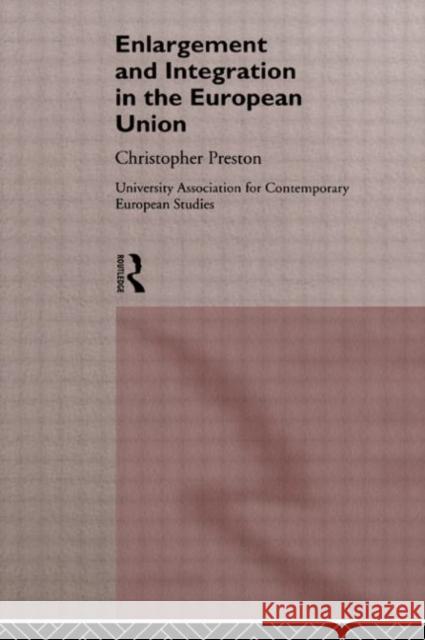 Enlargement and Integration in the European Union

Christopher Preston

University Association for Contemporary European Studies

ROUTLEDGE

Kraina Książek